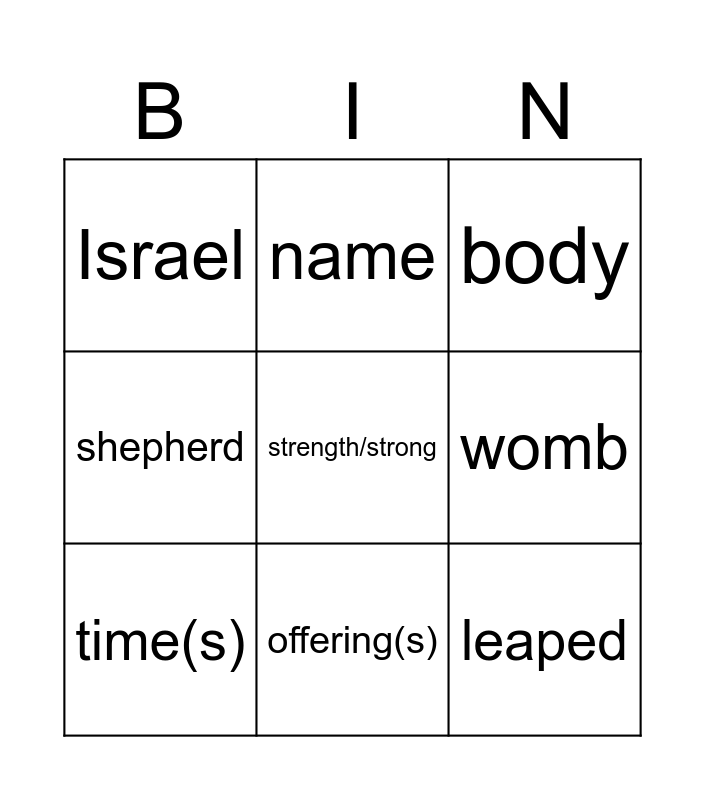 | B | I | N |
|---|---|---|
| Israel | name | body |
| shepherd | strength/strong | womb |
| time(s) | offering(s) | leaped |